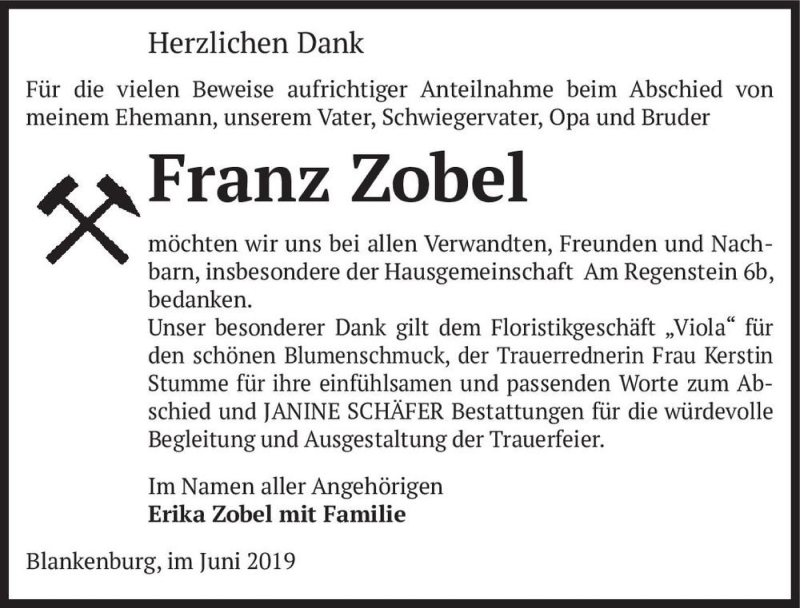 Herzlichen Dank

Für die vielen Beweise aufrichtiger Anteilnahme beim Abschied von meinem Ehemann, unserem Vater, Schwiegervater, Opa und Bruder

Franz Zobel

möchten wir uns bei allen Verwandten, Freunden und Nachbarn, insbesondere der Hausgemeinschaft Am Regenstein 6b, bedanken.
Unser besonderer Dank gilt dem Floristikgeschäft „Viola“ für den schönen Blumenschmuck, der Trauerrednerin Frau Kerstin Stumme für ihre einfühlsamen und passenden Worte zum Abschied und JANINE SCHÄFER Bestattungen für die würdevolle Begleitung und Ausgestaltung der Trauerfeier.

Im Namen aller Angehörigen
Erika Zobel mit Familie

Blankenburg, im Juni 2019